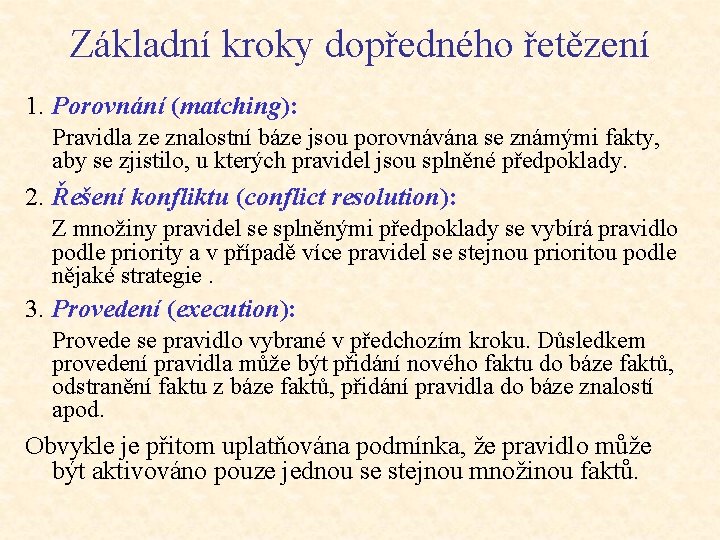 Základní kroky dopředného řetězení

1. Porovnání (matching):

Pravidla ze znalostní báze jsou porovnávána se známými fakty, aby se zjistilo, u kterých pravidel jsou splněné předpoklady.

2. Řešení konfliktu (conflict resolution):

Z množiny pravidel se splněnými předpoklady se vybírá pravidlo podle priority a v případě více pravidel se stejnou prioritou podle nějaké strategie .

3. Provedení (execution):

Provede se pravidlo vybrané v předchozím kroku. Důsledkem provedení pravidla může být přidání nového faktu do báze faktů, odstranění faktu z báze faktů, přidání pravidla do báze znalostí apod.

Obvykle je přitom uplatňována podmínka, že pravidlo může být aktivováno pouze jednou se stejnou množinou faktů.